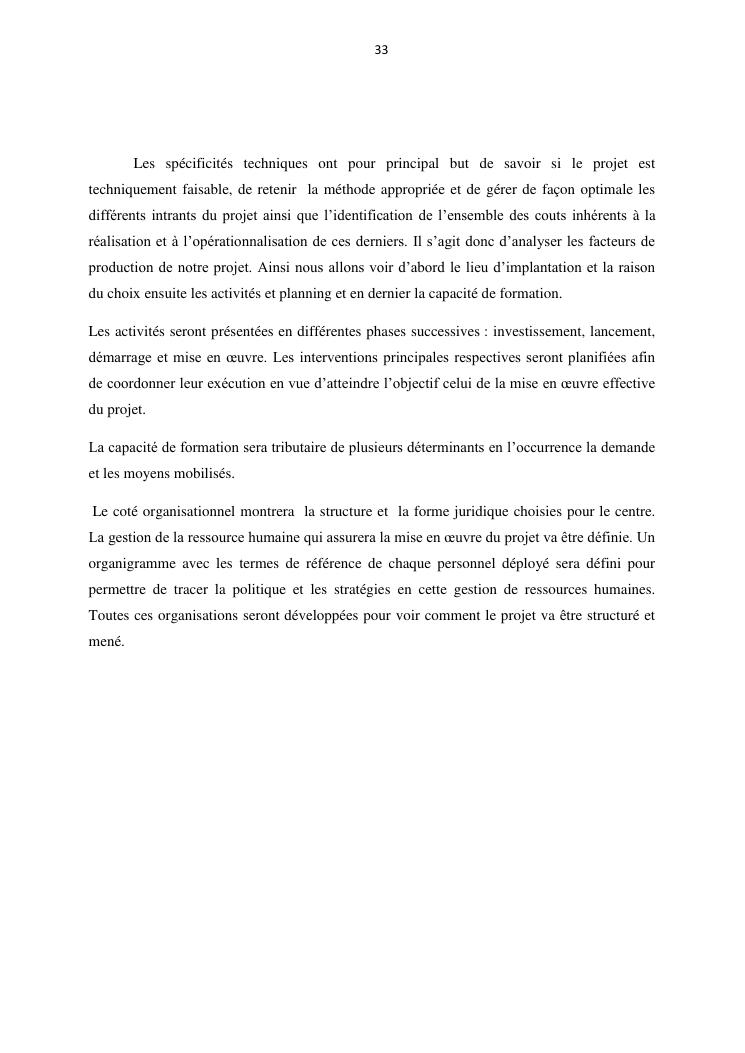 33

Les spécificités techniques ont pour principal but de savoir si le projet est techniquement faisable, de retenir la méthode appropriée et de gérer de façon optimale les différents intrants du projet ainsi que l'identification de l'ensemble des couts inhérents à la réalisation et à l'opérationnalisation de ces derniers. Il s'agit donc d'analyser les facteurs de production de notre projet. Ainsi nous allons voir d'abord le lieu d'implantation et la raison du choix ensuite les activités et planning et en dernier la capacité de formation.

Les activités seront présentées en différentes phases successives : investissement, lancement, démarrage et mise en œuvre. Les interventions principales respectives seront planifiées afin de coordonner leur exécution en vue d'atteindre l'objectif celui de la mise en œuvre effective du projet.

La capacité de formation sera tributaire de plusieurs déterminants en l'occurrence la demande et les moyens mobilisés.

Le coté organisationnel montrera la structure et la forme juridique choisies pour le centre. La gestion de la ressource humaine qui assurera la mise en œuvre du projet va être définie. Un organigramme avec les termes de référence de chaque personnel déployé sera défini pour permettre de tracer la politique et les stratégies en cette gestion de ressources humaines. Toutes ces organisations seront développées pour voir comment le projet va être structuré et mené.